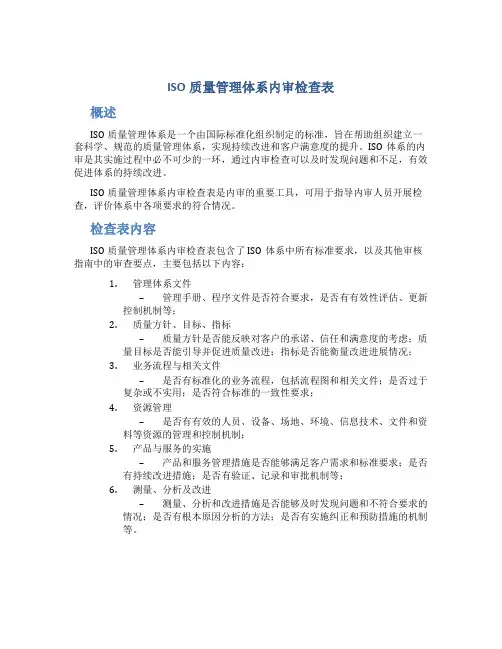 ISO 质量管理体系内审检查表

概述

ISO 质量管理体系是一个由国际标准化组织制定的标准，旨在帮助组织建立一套科学、规范的质量管理体系，实现持续改进和客户满意度的提升。ISO 体系的内审是其实施过程中必不可少的一环，通过内审检查可以及时发现问题和不足，有效促进体系的持续改进。

ISO 质量管理体系内审检查表是内审的重要工具，可用于指导内审人员开展检查，评价体系中各项要求的符合情况。

检查表内容

ISO 质量管理体系内审检查表包含了 ISO 体系中所有标准要求，以及其他审核指南中的审查要点，主要包括以下内容：

1. 管理体系文件
– 管理手册、程序文件是否符合要求，是否有有效性评估、更新控制机制等；
2. 质量方针、目标、指标
– 质量方针是否能反映对客户的承诺、信任和满意度的考虑；质量目标是否能引导并促进质量改进；指标是否能衡量改进进展情况；
3. 业务流程与相关文件
– 是否有标准化的业务流程，包括流程图和相关文件；是否过于复杂或不实用；是否符合标准的一致性要求；
4. 资源管理
– 是否有有效的人员、设备、场地、环境、信息技术、文件和资料等资源的管理和控制机制；
5. 产品与服务的实施
– 产品和服务管理措施是否能够满足客户需求和标准要求；是否有持续改进措施；是否有验证、记录和审批机制等；
6. 测量、分析及改进
– 测量、分析和改进措施是否能够及时发现问题和不符合要求的情况；是否有根本原因分析的方法；是否有实施纠正和预防措施的机制等。